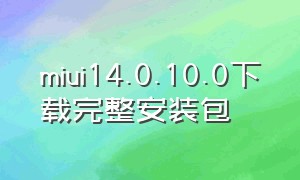 miui14.0.10.0下载完整安装包